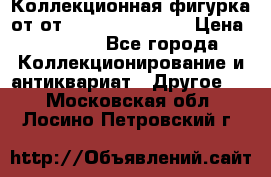 Коллекционная фигурка от от Цена
Все города
Коллекционирование и антиквариат Другое
Московская обл
Лосино Петровский г

http://Объявлений.сайт